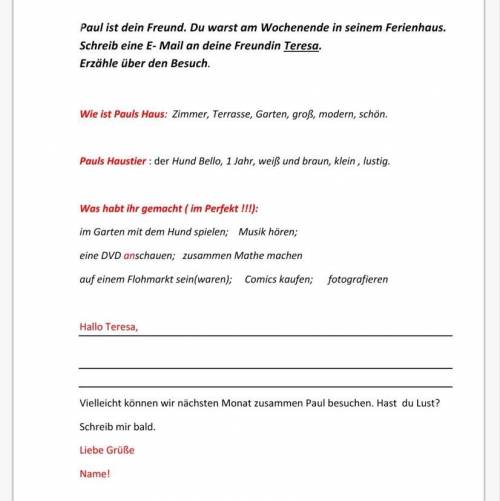 Paul ist dein Freund. Du warst am Wochenende in seinem Ferienhaus. Schreib eine E- Mail an deine Freundin Teresa. Erzähle über den Besuch.

Wie ist Pauls Haus: Zimmer, Terrasse, Garten, groß, modern, schön.

Pauls Haustier : der Hund Bello, 1 Jahr, weiß und braun, klein , lustig.

Was habt ihr gemacht ( im Perfekt !!!):

im Garten mit dem Hund spielen; Musik hören;

eine DVD anschauen; zusammen Mathe machen

auf einem Flohmarkt sein(waren); Comics kaufen; fotografieren

Hallo Teresa,

Vielleicht können wir nächsten Monat zusammen Paul besuchen. Hast du Lust?

Schreib mir bald.

Liebe Grüße

Name!